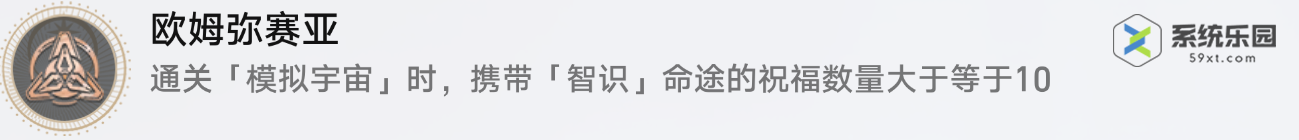 欧姆弥赛亚

通关「模拟宇宙」时，携带「智识」命途的祝福数量大于等于10

系统乐园
59xt.com